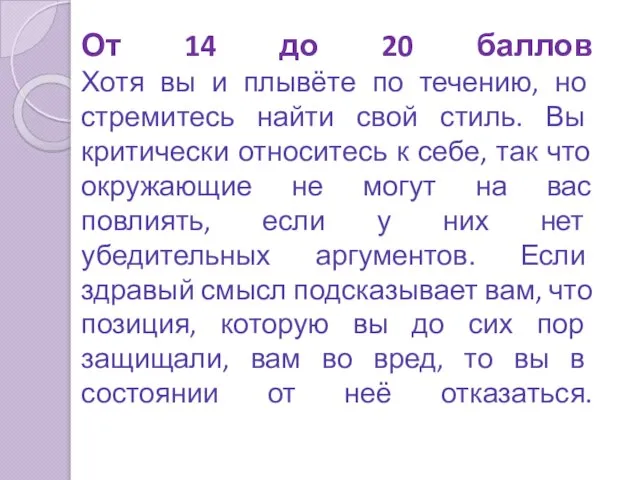 От 14 до 20 баллов
Хотя вы и плывёте по течению, но стремитесь найти свой стиль. Вы критически относитесь к себе, так что окружающие не могут на вас повлиять, если у них нет убедительных аргументов. Если здравый смысл подсказывает вам, что позиция, которую вы до сих пор защищали, вам во вред, то вы в состоянии от неё отказаться.